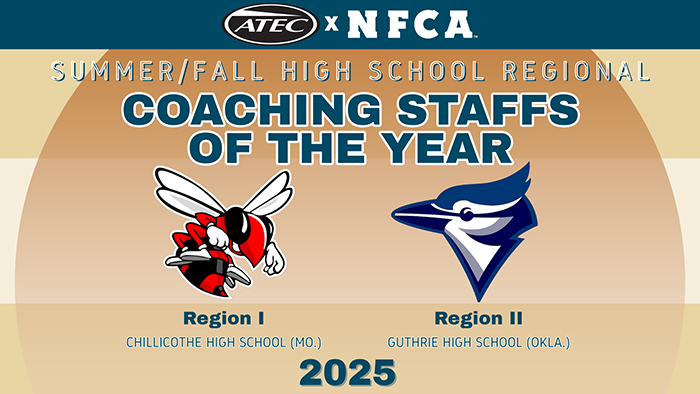 ATEC x NFCA

SUMMER/FALL HIGH SCHOOL REGIONAL

COACHING STAFFS OF THE YEAR

Region I
CHILLICOTHE HIGH SCHOOL (MO.)

Region II
GUTHRIE HIGH SCHOOL (OKLA.)

2025